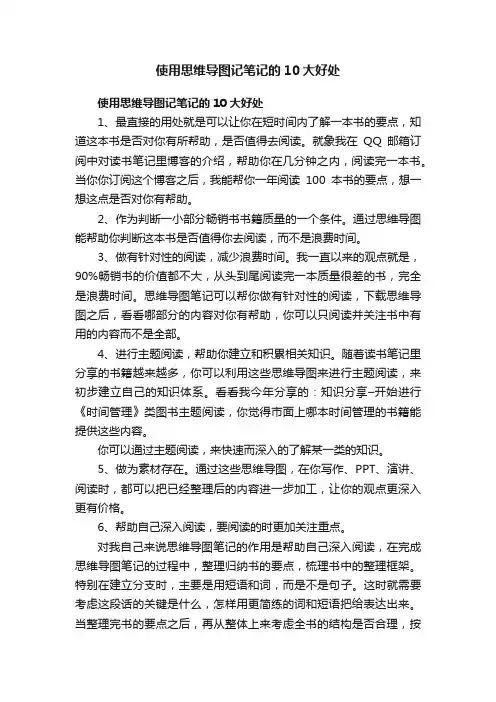 使用思维导图记笔记的 10 大好处

使用思维导图记笔记的 10 大好处

1、最直接的用处就是可以让你在短时间内了解一本书的要点，知道这本书是否对你有所帮助，是否值得去阅读。就象我在 QQ 邮箱订阅中对读书笔记里博客的介绍，帮助你在几分钟之内，阅读完一本书。当你你订阅这个博客之后，我能帮你一年阅读 100 本书的要点，想一想这点是否对你有帮助。

2、作为判断一小部分畅销书书籍质量的一个条件。通过思维导图能帮助你判断这本书是否值得你去阅读，而不是浪费时间。

3、做有针对性的阅读，减少浪费时间。我一直以来的观点就是，90%畅销书的价值都不大，从头到尾阅读完一本质量很差的书，完全是浪费时间。思维导图笔记可以帮你做有针对性的阅读，下载思维导图之后，看看哪部分的内容对你有帮助，你可以只阅读并关注书中有用的内容而不是全部。

4、进行主题阅读，帮助你建立和积累相关知识。随着读书笔记里分享的书籍越来越多，你可以利用这些思维导图来进行主题阅读，来初步建立自己的知识体系。看看我今年分享的：知识分享–开始进行《时间管理》类图书主题阅读，你觉得市面上哪本时间管理的书籍能提供这些内容。

你可以通过主题阅读，来快速而深入的了解某一类的知识。

5、做为素材存在。通过这些思维导图，在你写作、PPT、演讲、阅读时，都可以把已经整理后的内容进一步加工，让你的观点更深入更有价格。

6、帮助自己深入阅读，要阅读的时更加关注重点。

对我自己来说思维导图笔记的作用是帮助自己深入阅读，在完成思维导图笔记的过程中，整理归纳书的要点，梳理书中的整理框架。特别在建立分支时，主要是用短语和词，而是不是句子。这时就需要考虑这段话的关键是什么，怎样用更简练的词和短语把给表达出来。当整理完书的要点之后，再从整体上来考虑全书的结构是否合理，按